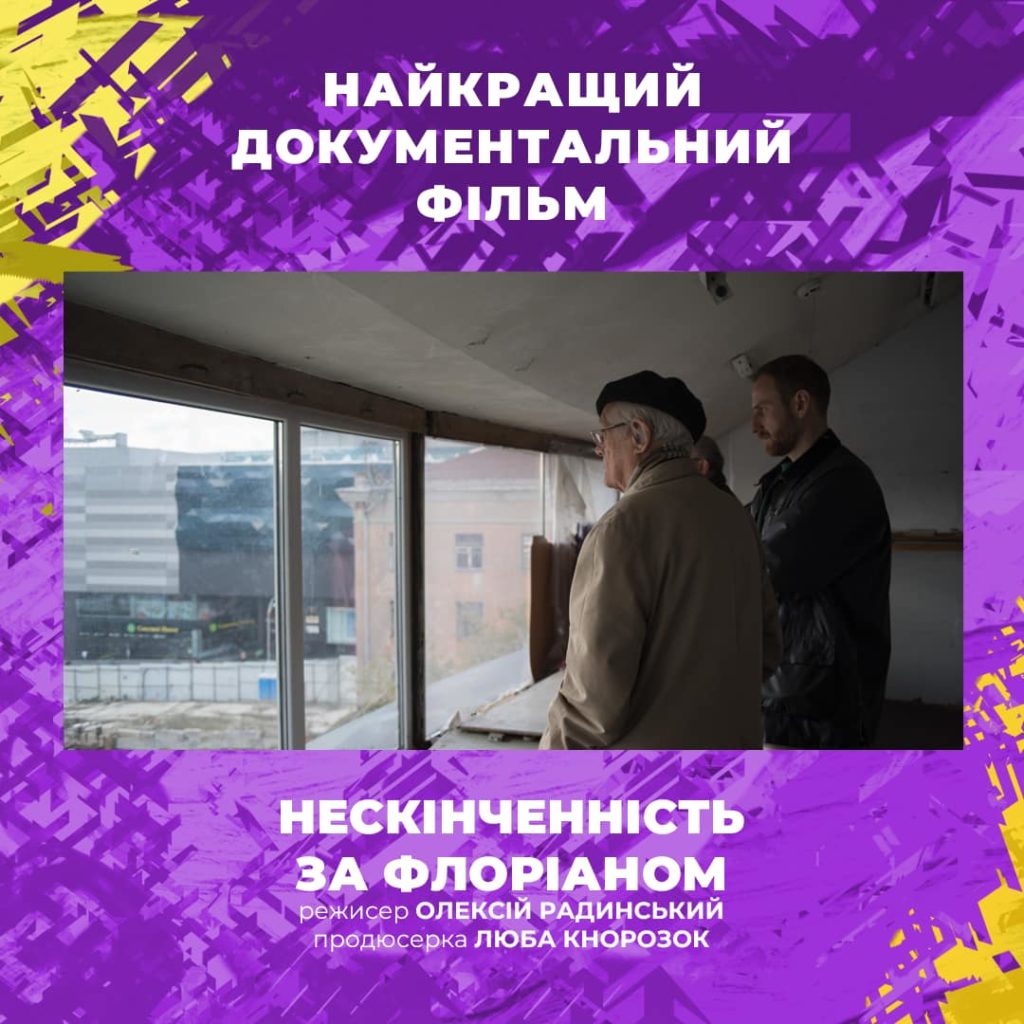 НАЙКРАЩИЙ ДОКУМЕНТАЛЬНИЙ ФІЛЬМ

НЕСКІНЧЕННІСТЬ ЗА ФЛОРІАНОМ
режисер ОЛЕКСІЙ РАДИНСЬКИЙ
продюсерка ЛЮБА КНОРОЗОК